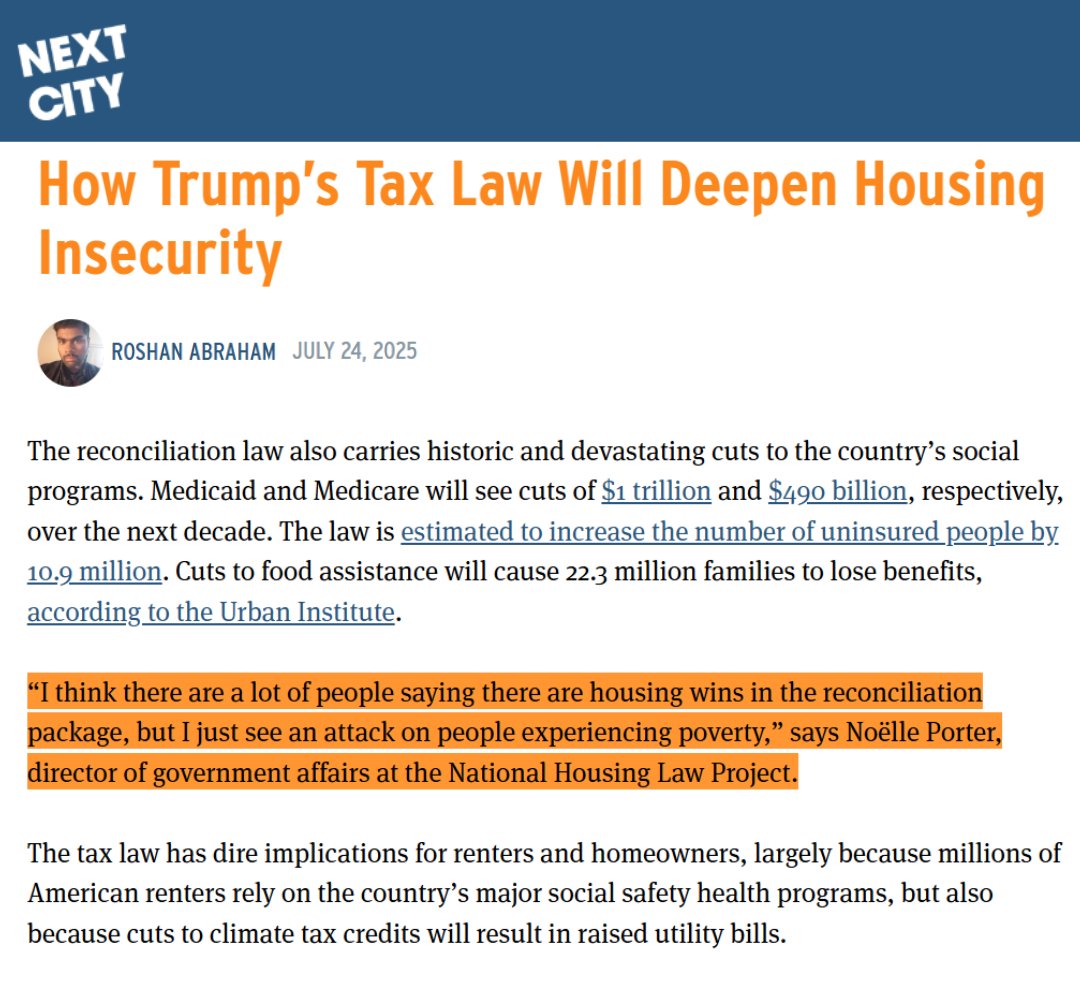 NEXT CITY

How Trump's Tax Law Will Deepen Housing Insecurity

ROSHAN ABRAHAM JULY 24, 2025

The reconciliation law also carries historic and devastating cuts to the country's social programs. Medicaid and Medicare will see cuts of $1 trillion and $490 billion, respectively, over the next decade. The law is estimated to increase the number of uninsured people by 10.9 million. Cuts to food assistance will cause 22.3 million families to lose benefits, according to the Urban Institute.

"I think there are a lot of people saying there are housing wins in the reconciliation package, but I just see an attack on people experiencing poverty," says Noëlle Porter, director of government affairs at the National Housing Law Project.

The tax law has dire implications for renters and homeowners, largely because millions of American renters rely on the country's major social safety health programs, but also because cuts to climate tax credits will result in raised utility bills.